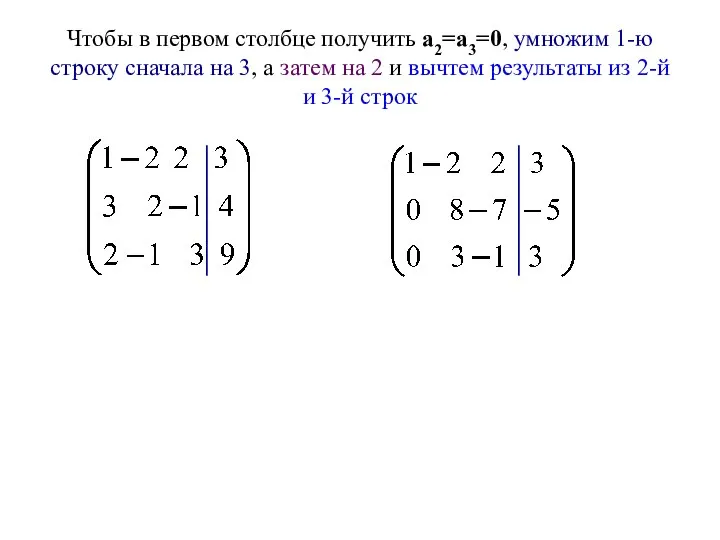 Чтобы в первом столбце получить $a_2=a_3=0$, умножим 1-ю строку сначала на 3, а затем на 2 и вычтем результаты из 2-й и 3-й строк

$\left(\begin{array}{ccc|c} 1 & -2 & 2 & 3 \\ 3 & 2 & -1 & 4 \\ 2 & -1 & 3 & 9 \end{array}\right)$

$\left(\begin{array}{ccc|c} 1 & -2 & 2 & 3 \\ 0 & 8 & -7 & -5 \\ 0 & 3 & -1 & 3 \end{array}\right)$